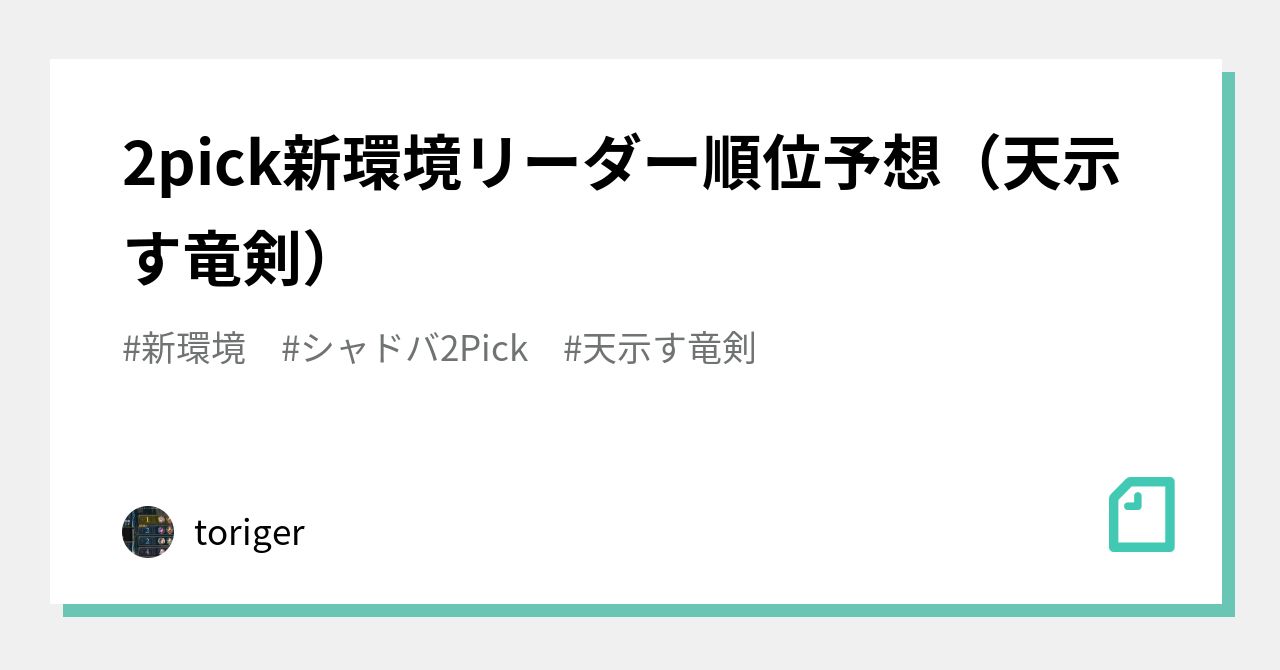 2pick新環境リーダー順位予想（天示す竜剣）

#新環境　#シャドバ2Pick　#天示す竜剣

toriger